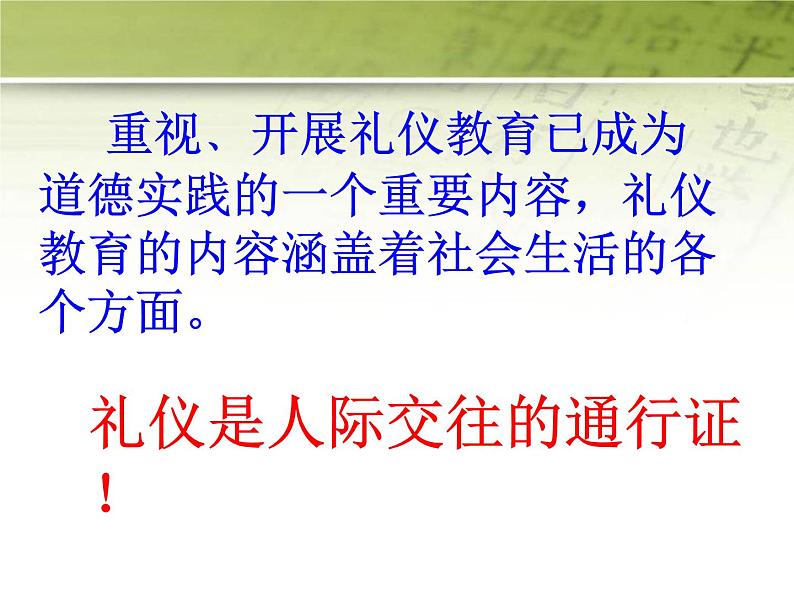 重视、开展礼仪教育已成为道德实践的一个重要内容，礼仪教育的内容涵盖着社会生活的各个方面。

礼仪是人际交往的通行证！